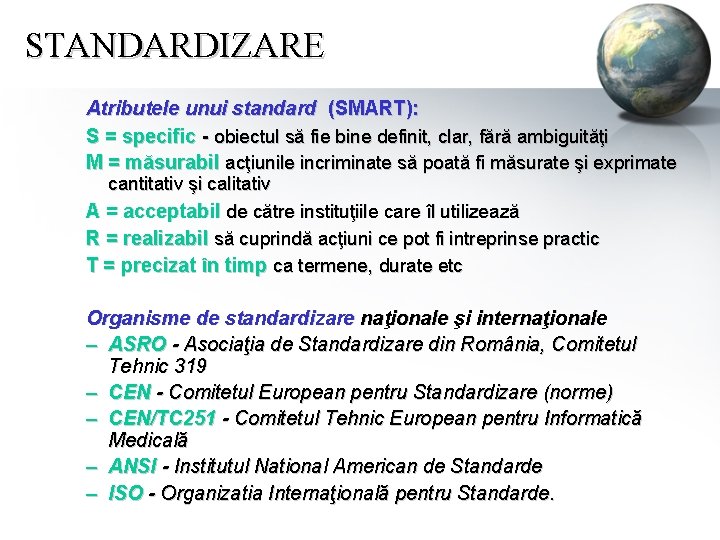 STANDARDIZARE

Atributele unui standard (SMART):

S = specific - obiectul să fie bine definit, clar, fără ambiguităţi

M = măsurabil acţiunile incriminate să poată fi măsurate şi exprimate cantitativ şi calitativ

A = acceptabil de către instituţiile care îl utilizează

R = realizabil să cuprindă acţiuni ce pot fi intreprinse practic

T = precizat în timp ca termene, durate etc

Organisme de standardizare naţionale şi internaţionale

– ASRO - Asociaţia de Standardizare din România, Comitetul Tehnic 319

– CEN - Comitetul European pentru Standardizare (norme)

– CEN/TC251 - Comitetul Tehnic European pentru Informatică Medicală

– ANSI - Institutul National American de Standarde

– ISO - Organizatia Internaţională pentru Standarde.